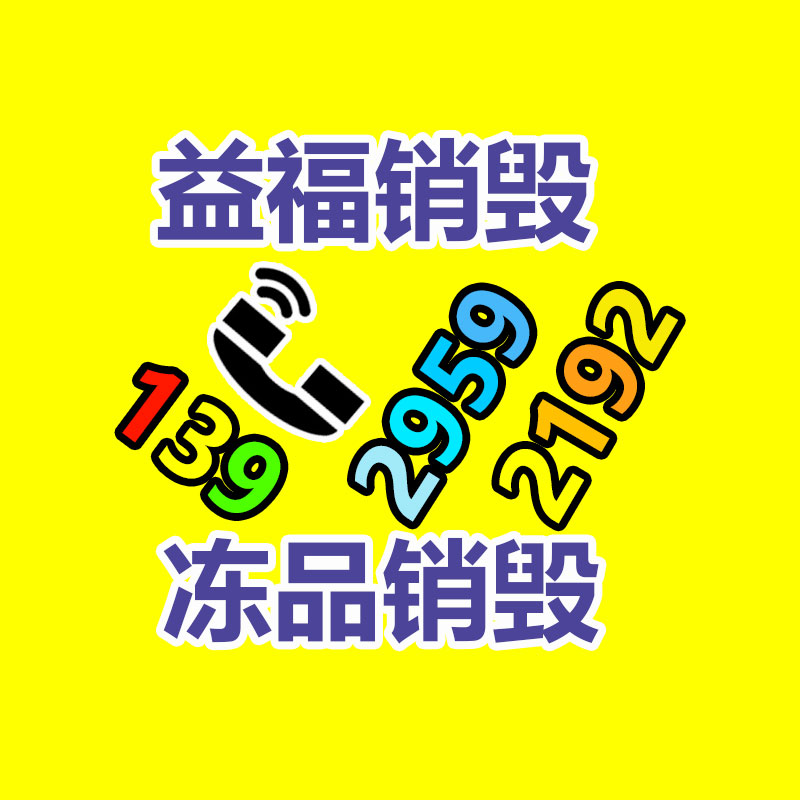 益福销毁

139 2959 2192

冻品销毁